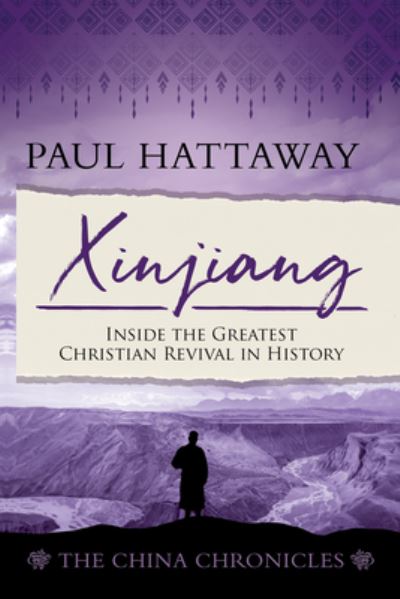 PAUL HATTAWAY

Xinjiang

INSIDE THE GREATEST CHRISTIAN REVIVAL IN HISTORY

THE CHINA CHRONICLES